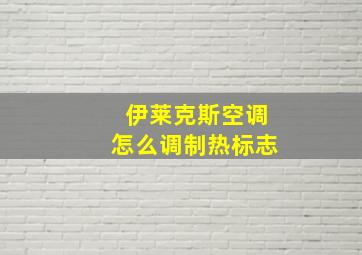 伊莱克斯空调
怎么调制热标志